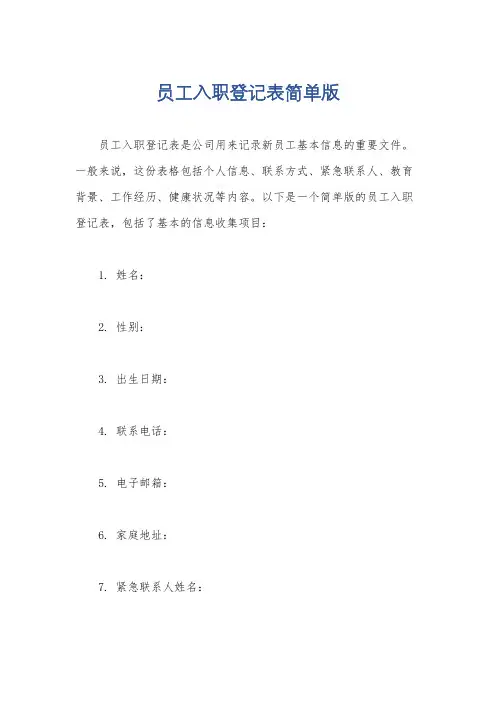 员工入职登记表简单版

员工入职登记表是公司用来记录新员工基本信息的重要文件。一般来说，这份表格包括个人信息、联系方式、紧急联系人、教育背景、工作经历、健康状况等内容。以下是一个简单版的员工入职登记表，包括了基本的信息收集项目：

1. 姓名：

2. 性别：

3. 出生日期：

4. 联系电话：

5. 电子邮箱：

6. 家庭地址：

7. 紧急联系人姓名：